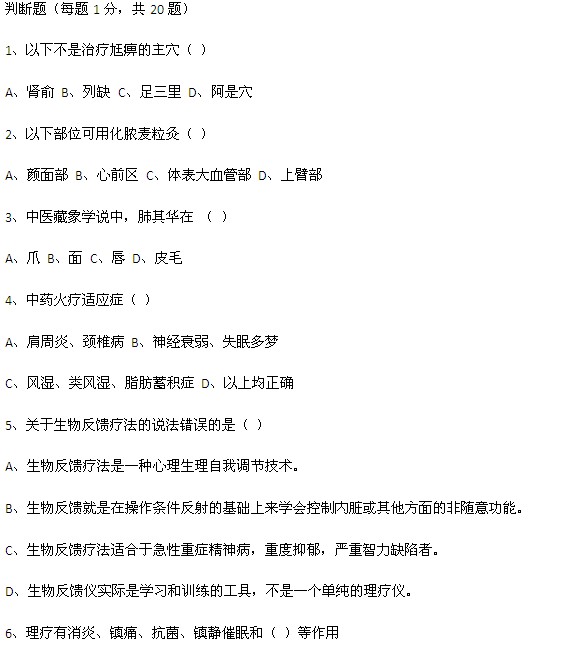 判断题（每题 1 分，共 20 题）

1、以下不是治疗尪痹的主穴（ ）

A、肾俞 B、列缺 C、足三里 D、阿是穴

2、以下部位可用化脓麦粒灸（ ）

A、颜面部 B、心前区 C、体表大血管部 D、上臂部

3、中医藏象学说中，肺其华在 （ ）

A、爪 B、面 C、唇 D、皮毛

4、中药火疗适应症（ ）

A、肩周炎、颈椎病 B、神经衰弱、失眠多梦

C、风湿、类风湿、脂肪蓄积症 D、以上均正确

5、关于生物反馈疗法的说法错误的是（ ）

A、生物反馈疗法是一种心理生理自我调节技术。

B、生物反馈就是在操作条件反射的基础上来学会控制内脏或其他方面的非随意功能。

C、生物反馈疗法适合于急性重症精神病，重度抑郁，严重智力缺陷者。

D、生物反馈仪实际是学习和训练的工具，不是一个单纯的理疗仪。

6、理疗有消炎、镇痛、抗菌、镇静催眠和（ ）等作用